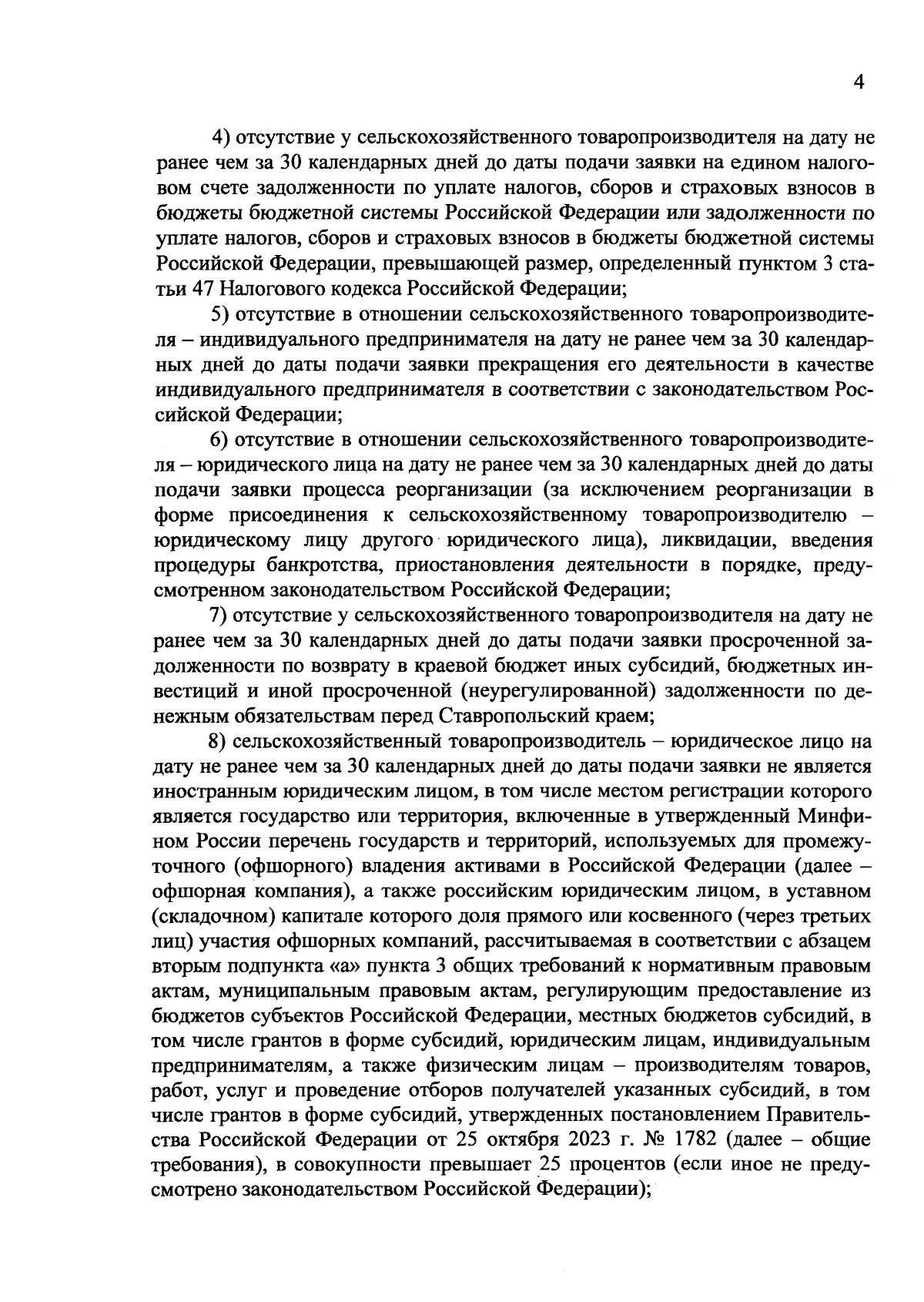 4

4) отсутствие у сельскохозяйственного товаропроизводителя на дату не ранее чем за 30 календарных дней до даты подачи заявки на едином налоговом счете задолженности по уплате налогов, сборов и страховых взносов в бюджеты бюджетной системы Российской Федерации или задолженности по уплате налогов, сборов и страховых взносов в бюджеты бюджетной системы Российской Федерации, превышающей размер, определенный пунктом 3 статьи 47 Налогового кодекса Российской Федерации;

5) отсутствие в отношении сельскохозяйственного товаропроизводителя – индивидуального предпринимателя на дату не ранее чем за 30 календарных дней до даты подачи заявки прекращения его деятельности в качестве индивидуального предпринимателя в соответствии с законодательством Российской Федерации;

6) отсутствие в отношении сельскохозяйственного товаропроизводителя – юридического лица на дату не ранее чем за 30 календарных дней до даты подачи заявки процесса реорганизации (за исключением реорганизации в форме присоединения к сельскохозяйственному товаропроизводителю – юридическому лицу другого юридического лица), ликвидации, введения процедуры банкротства, приостановления деятельности в порядке, предусмотренном законодательством Российской Федерации;

7) отсутствие у сельскохозяйственного товаропроизводителя на дату не ранее чем за 30 календарных дней до даты подачи заявки просроченной задолженности по возврату в краевой бюджет иных субсидий, бюджетных инвестиций и иной просроченной (неурегулированной) задолженности по денежным обязательствам перед Ставропольский краем;

8) сельскохозяйственный товаропроизводитель – юридическое лицо на дату не ранее чем за 30 календарных дней до даты подачи заявки не является иностранным юридическим лицом, в том числе местом регистрации которого является государство или территория, включенные в утвержденный Минфином России перечень государств и территорий, используемых для промежуточного (офшорного) владения активами в Российской Федерации (далее – офшорная компания), а также российским юридическим лицом, в уставном (складочном) капитале которого доля прямого или косвенного (через третьих лиц) участия офшорных компаний, рассчитываемая в соответствии с абзацем вторым подпункта «а» пункта 3 общих требований к нормативным правовым актам, муниципальным правовым актам, регулирующим предоставление из бюджетов субъектов Российской Федерации, местных бюджетов субсидий, в том числе грантов в форме субсидий, юридическим лицам, индивидуальным предпринимателям, а также физическим лицам – производителям товаров, работ, услуг и проведение отборов получателей указанных субсидий, в том числе грантов в форме субсидий, утвержденных постановлением Правительства Российской Федерации от 25 октября 2023 г. № 1782 (далее – общие требования), в совокупности превышает 25 процентов (если иное не предусмотрено законодательством Российской Федерации);